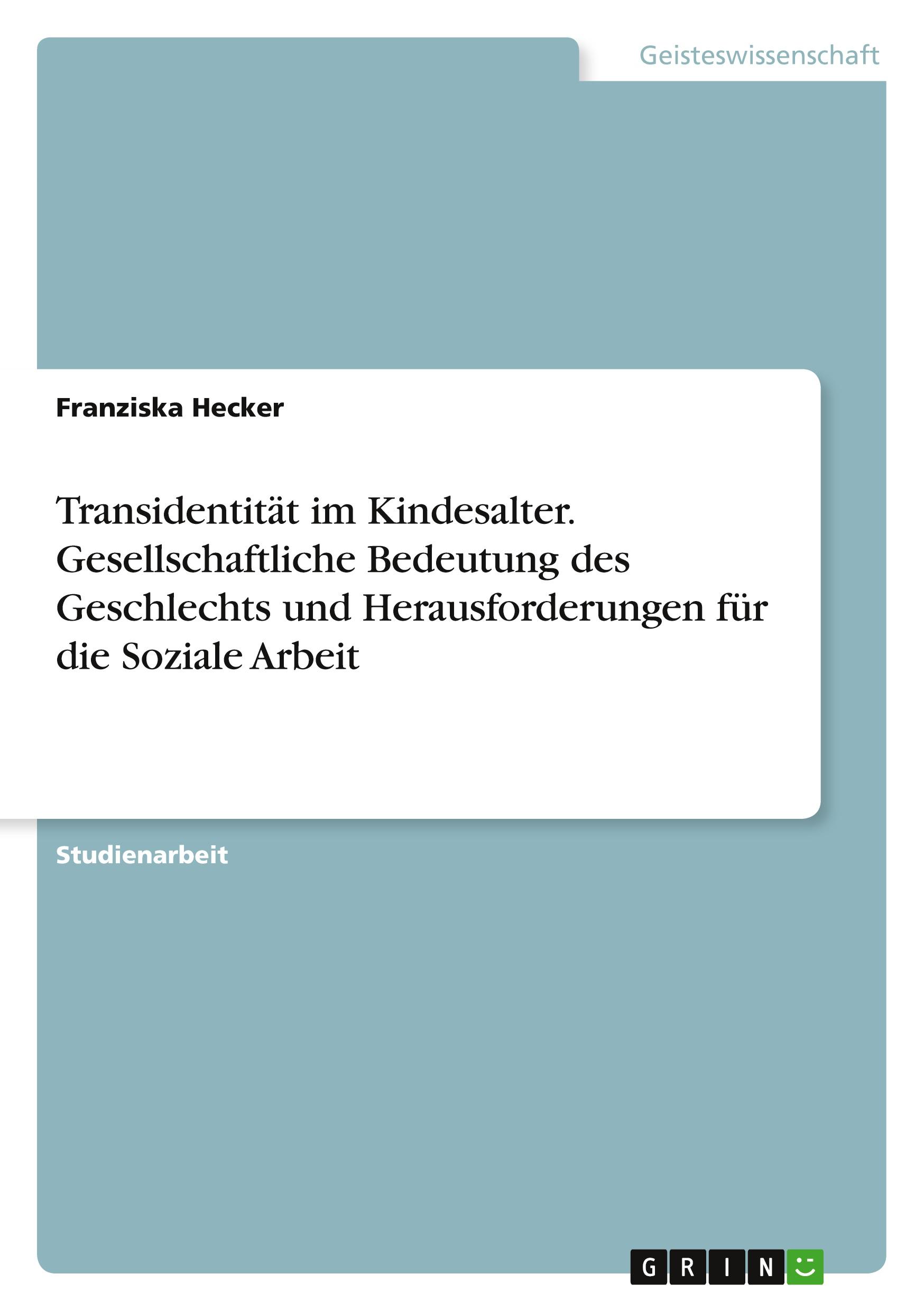 Geisteswissenschaft

Franziska Hecker

Transidentität im Kindesalter. Gesellschaftliche Bedeutung des Geschlechts und Herausforderungen für die Soziale Arbeit

Studienarbeit

GRIN